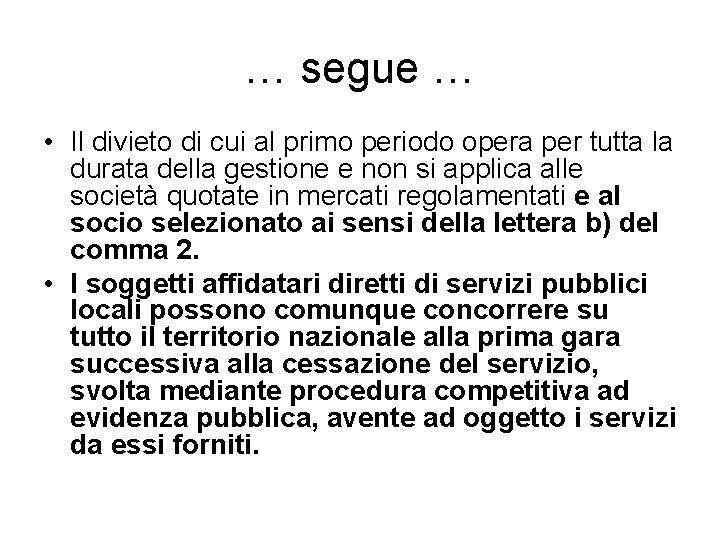 … segue …

• Il divieto di cui al primo periodo opera per tutta la durata della gestione e non si applica alle società quotate in mercati regolamentati e al socio selezionato ai sensi della lettera b) del comma 2.

• I soggetti affidatari diretti di servizi pubblici locali possono comunque concorrere su tutto il territorio nazionale alla prima gara successiva alla cessazione del servizio, svolta mediante procedura competitiva ad evidenza pubblica, avente ad oggetto i servizi da essi forniti.